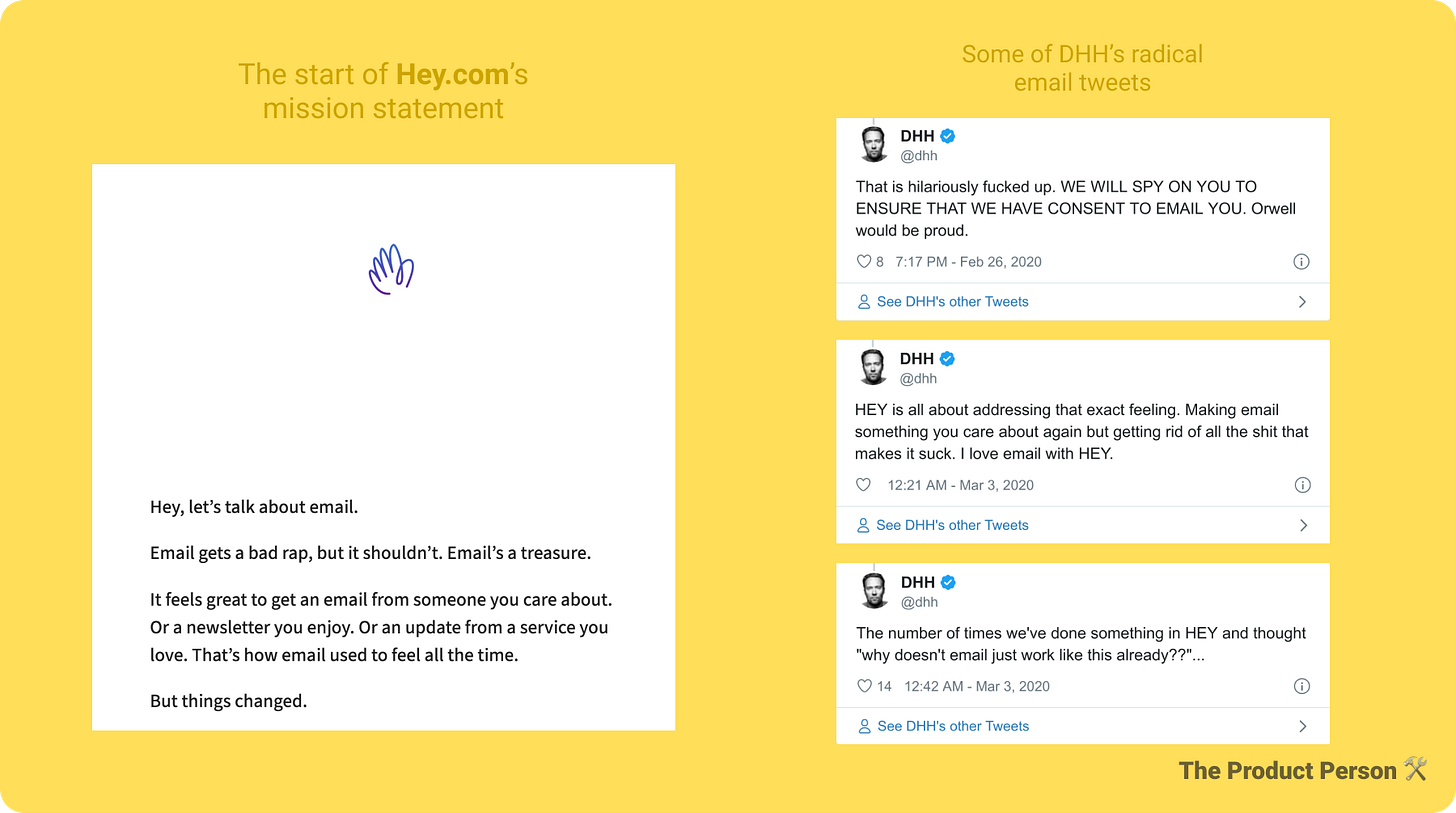 The start of Hey.com's mission statement

Hey, let's talk about email.

Email gets a bad rap, but it shouldn't. Email's a treasure.

It feels great to get an email from someone you care about. Or a newsletter you enjoy. Or an update from a service you love. That's how email used to feel all the time.

But things changed.

Some of DHH's radical email tweets

DHH
@dhh

That is hilariously fucked up. WE WILL SPY ON YOU TO ENSURE THAT WE HAVE CONSENT TO EMAIL YOU. Orwell would be proud.

8 7:17 PM - Feb 26, 2020

See DHH's other Tweets

DHH
@dhh

HEY is all about addressing that exact feeling. Making email something you care about again but getting rid of all the shit that makes it suck. I love email with HEY.

12:21 AM - Mar 3, 2020

See DHH's other Tweets

DHH
@dhh

The number of times we've done something in HEY and thought "why doesn't email just work like this already??"...

14 12:42 AM - Mar 3, 2020

See DHH's other Tweets

The Product Person